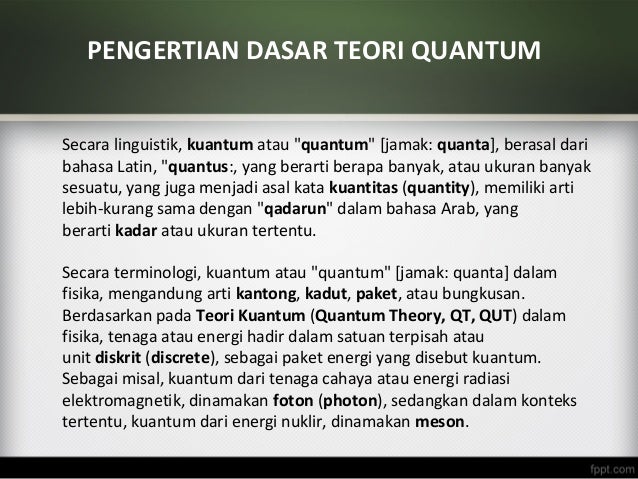 PENGERTIAN DASAR TEORI QUANTUM

Secara linguistik, kuantum atau "quantum" [jamak: quanta], berasal dari bahasa Latin, "quantus:, yang berarti berapa banyak, atau ukuran banyak sesuatu, yang juga menjadi asal kata kuantitas (quantity), memiliki arti lebih-kurang sama dengan "qadarun" dalam bahasa Arab, yang berarti kadar atau ukuran tertentu.

Secara terminologi, kuantum atau "quantum" [jamak: quanta] dalam fisika, mengandung arti kantong, kadut, paket, atau bungkusan. Berdasarkan pada Teori Kuantum (Quantum Theory, QT, QUT) dalam fisika, tenaga atau energi hadir dalam satuan terpisah atau unit diskrit (discrete), sebagai paket energi yang disebut kuantum. Sebagai misal, kuantum dari tenaga cahaya atau energi radiasi elektromagnetik, dinamakan foton (photon), sedangkan dalam konteks tertentu, kuantum dari energi nuklir, dinamakan meson.

fppt.com